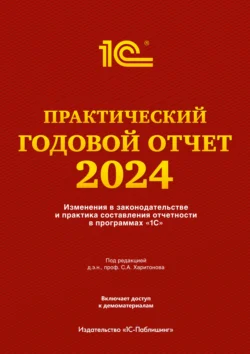 1С®

ПРАКТИЧЕСКИЙ ГОДОВОЙ ОТЧЕТ 2024

Изменения в законодательстве и практика составления отчетности в программах «1С»

Под редакцией д.э.н., проф. С.А. Харитонова

Включает доступ к демоматериалам

Издательство «1С-Паблишинг»